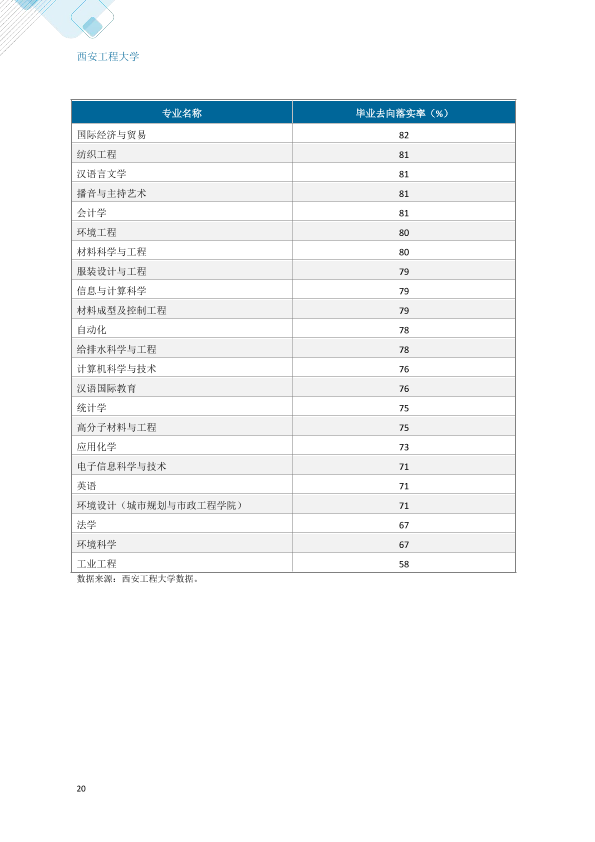 西安工程大学

| 专业名称 | 毕业去向落实率（%） |
|---|---|
| 国际经济与贸易 | 82 |
| 纺织工程 | 81 |
| 汉语言文学 | 81 |
| 播音与主持艺术 | 81 |
| 会计学 | 81 |
| 环境工程 | 80 |
| 材料科学与工程 | 80 |
| 服装设计与工程 | 79 |
| 信息与计算科学 | 79 |
| 材料成型及控制工程 | 79 |
| 自动化 | 78 |
| 给排水科学与工程 | 78 |
| 计算机科学与技术 | 76 |
| 汉语国际教育 | 76 |
| 统计学 | 75 |
| 高分子材料与工程 | 75 |
| 应用化学 | 73 |
| 电子信息科学与技术 | 71 |
| 英语 | 71 |
| 环境设计（城市规划与市政工程学院） | 71 |
| 法学 | 67 |
| 环境科学 | 67 |
| 工业工程 | 58 |

数据来源：西安工程大学数据。

20